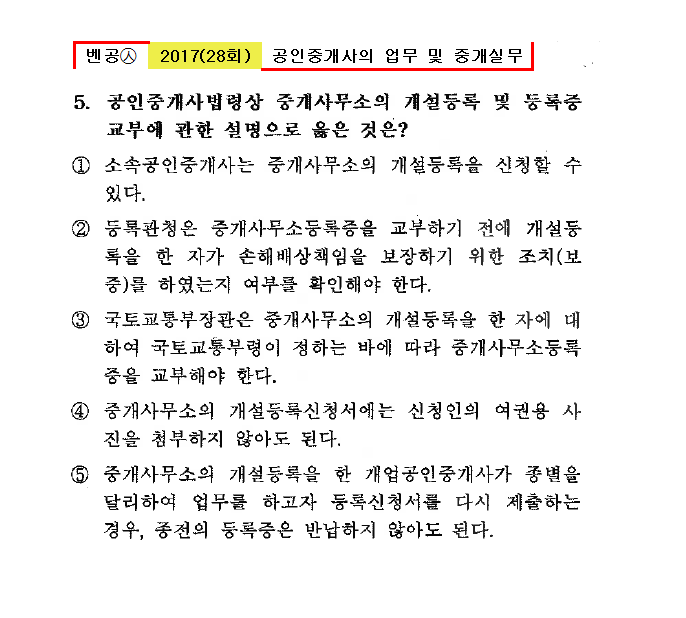 벤공㉦ 2017(28회) 공인중개사의 업무 및 중개실무

5. 공인중개사법령상 중개사무소의 개설등록 및 등록증 교부에 관한 설명으로 옳은 것은?

① 소속공인중개사는 중개사무소의 개설등록을 신청할 수 있다.

② 등록관청은 중개사무소등록증을 교부하기 전에 개설등록을 한 자가 손해배상책임을 보장하기 위한 조치(보증)를 하였는지 여부를 확인해야 한다.

③ 국토교통부장관은 중개사무소의 개설등록을 한 자에 대하여 국토교통부령이 정하는 바에 따라 중개사무소등록증을 교부해야 한다.

④ 중개사무소의 개설등록신청서에는 신청인의 여권용 사진을 첨부하지 않아도 된다.

⑤ 중개사무소의 개설등록을 한 개업공인중개사가 종별을 달리하여 업무를 하고자 등록신청서를 다시 제출하는 경우, 종전의 등록증은 반납하지 않아도 된다.